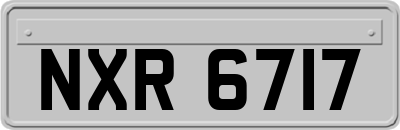 NXR 6717